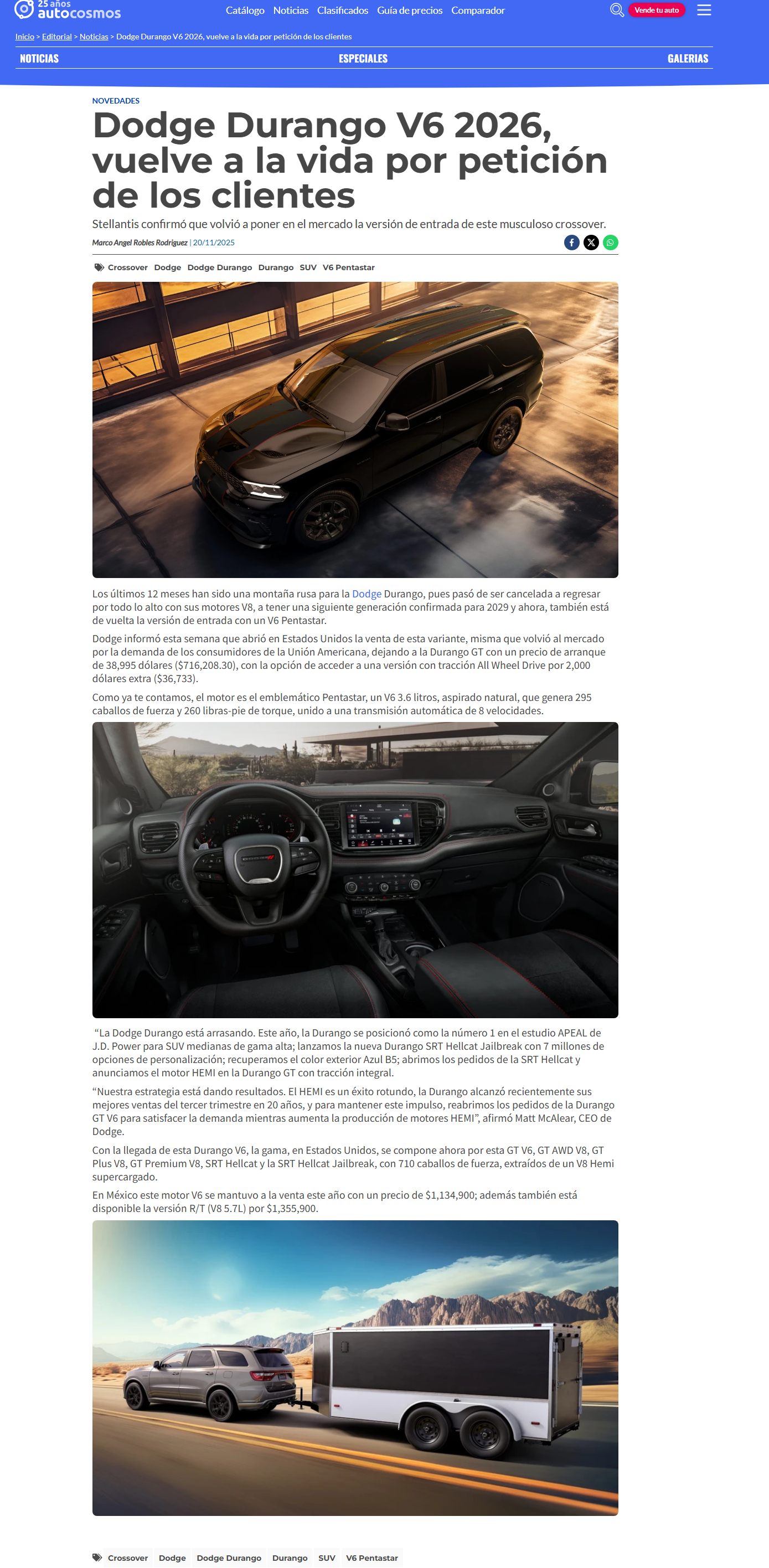 25 años autocosmos

Catálogo Noticias Clasificados Guía de precios Comparador

Vende tu auto

Inicio > Editorial > Noticias > Dodge Durango V6 2026, vuelve a la vida por petición de los clientes

NOTICIAS ESPECIALES GALERIAS

NOVEDADES

Dodge Durango V6 2026, vuelve a la vida por petición de los clientes

Stellantis confirmó que volvió a poner en el mercado la versión de entrada de este musculoso crossover.

Marco Angel Robles Rodriguez | 20/11/2025

Crossover Dodge Dodge Durango Durango SUV V6 Pentastar

Los últimos 12 meses han sido una montaña rusa para la Dodge Durango, pues pasó de ser cancelada a regresar por todo lo alto con sus motores V8, a tener una siguiente generación confirmada para 2029 y ahora, también está de vuelta la versión de entrada con un V6 Pentastar.

Dodge informó esta semana que abrió en Estados Unidos la venta de esta variante, misma que volvió al mercado por la demanda de los consumidores de la Unión Americana, dejando a la Durango GT con un precio de arranque de 38,995 dólares ($716,208.30), con la opción de acceder a una versión con tracción All Wheel Drive por 2,000 dólares extra ($36,733).

Como ya te contamos, el motor es el emblemático Pentastar, un V6 3.6 litros, aspirado natural, que genera 295 caballos de fuerza y 260 libras-pie de torque, unido a una transmisión automática de 8 velocidades.

“La Dodge Durango está arrasando. Este año, la Durango se posicionó como la número 1 en el estudio APEAL de J.D. Power para SUV medianas de gama alta; lanzamos la nueva Durango SRT Hellcat Jailbreak con 7 millones de opciones de personalización; recuperamos el color exterior Azul B5; abrimos los pedidos de la SRT Hellcat y anunciamos el motor HEMI en la Durango GT con tracción integral.

“Nuestra estrategia está dando resultados. El HEMI es un éxito rotundo, la Durango alcanzó recientemente sus mejores ventas del tercer trimestre en 20 años, y para mantener este impulso, reabrimos los pedidos de la Durango GT V6 para satisfacer la demanda mientras aumenta la producción de motores HEMI”, afirmó Matt McAlear, CEO de Dodge.

Con la llegada de esta Durango V6, la gama, en Estados Unidos, se compone ahora por esta GT V6, GT AWD V8, GT Plus V8, GT Premium V8, SRT Hellcat y la SRT Hellcat Jailbreak, con 710 caballos de fuerza, extraídos de un V8 Hemi supercargado.

En México este motor V6 se mantuvo a la venta este año con un precio de $1,134,900; además también está disponible la versión R/T (V8 5.7L) por $1,355,900.

Crossover Dodge Dodge Durango Durango SUV V6 Pentastar